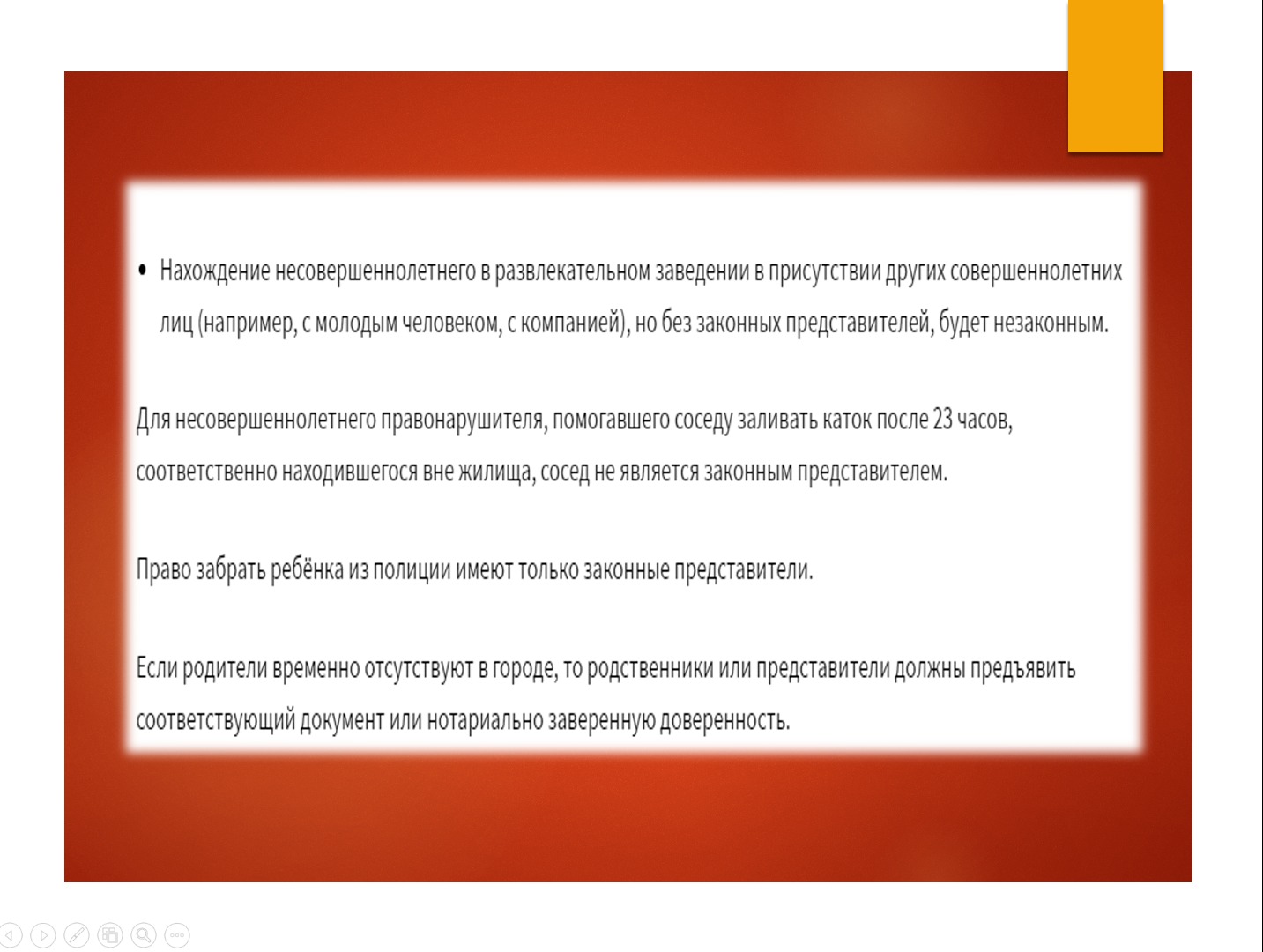 • Нахождение несовершеннолетнего в развлекательном заведении в присутствии других совершеннолетних лиц (например, с молодым человеком, с компанией), но без законных представителей, будет незаконным.

Для несовершеннолетнего правонарушителя, помогавшего соседу заливать каток после 23 часов, соответственно находившегося вне жилища, сосед не является законным представителем.

Право забрать ребёнка из полиции имеют только законные представители.

Если родители временно отсутствуют в городе, то родственники или представители должны предъявить соответствующий документ или нотариально заверенную доверенность.